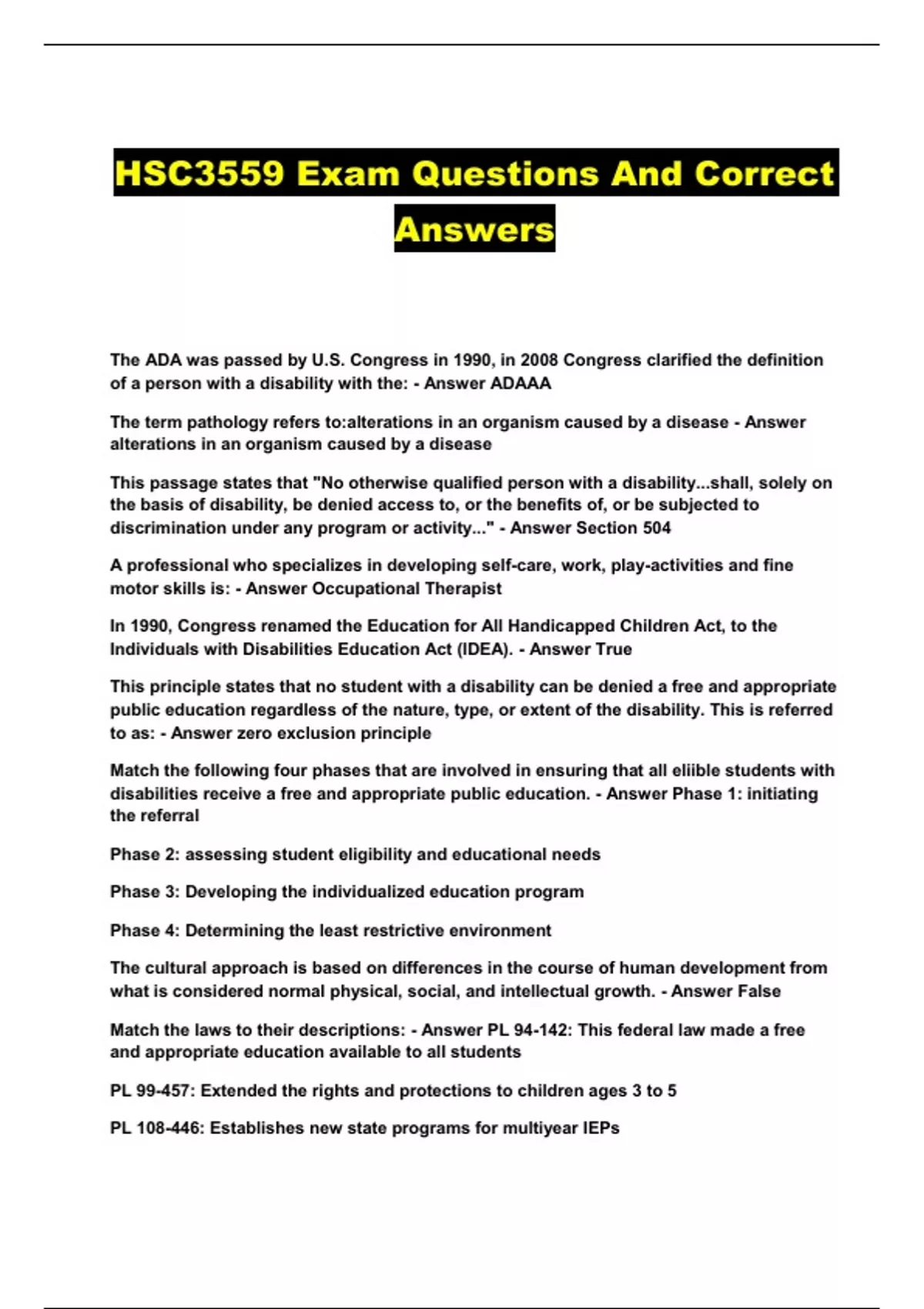 HSC3559 Exam Questions And Correct Answers

The ADA was passed by U.S. Congress in 1990, in 2008 Congress clarified the definition of a person with a disability with the: - Answer ADAAA

The term pathology refers to:alterations in an organism caused by a disease - Answer alterations in an organism caused by a disease

This passage states that "No otherwise qualified person with a disability...shall, solely on the basis of disability, be denied access to, or the benefits of, or be subjected to discrimination under any program or activity..." - Answer Section 504

A professional who specializes in developing self-care, work, play-activities and fine motor skills is: - Answer Occupational Therapist

In 1990, Congress renamed the Education for All Handicapped Children Act, to the Individuals with Disabilities Education Act (IDEA). - Answer True

This principle states that no student with a disability can be denied a free and appropriate public education regardless of the nature, type, or extent of the disability. This is referred to as: - Answer zero exclusion principle

Match the following four phases that are involved in ensuring that all eliible students with disabilities receive a free and appropriate public education. - Answer Phase 1: initiating the referral

Phase 2: assessing student eligibility and educational needs

Phase 3: Developing the individualized education program

Phase 4: Determining the least restrictive environment

The cultural approach is based on differences in the course of human development from what is considered normal physical, social, and intellectual growth. - Answer False

Match the laws to their descriptions: - Answer PL 94-142: This federal law made a free and appropriate education available to all students

PL 99-457: Extended the rights and protections to children ages 3 to 5

PL 108-446: Establishes new state programs for multiyear IEPs